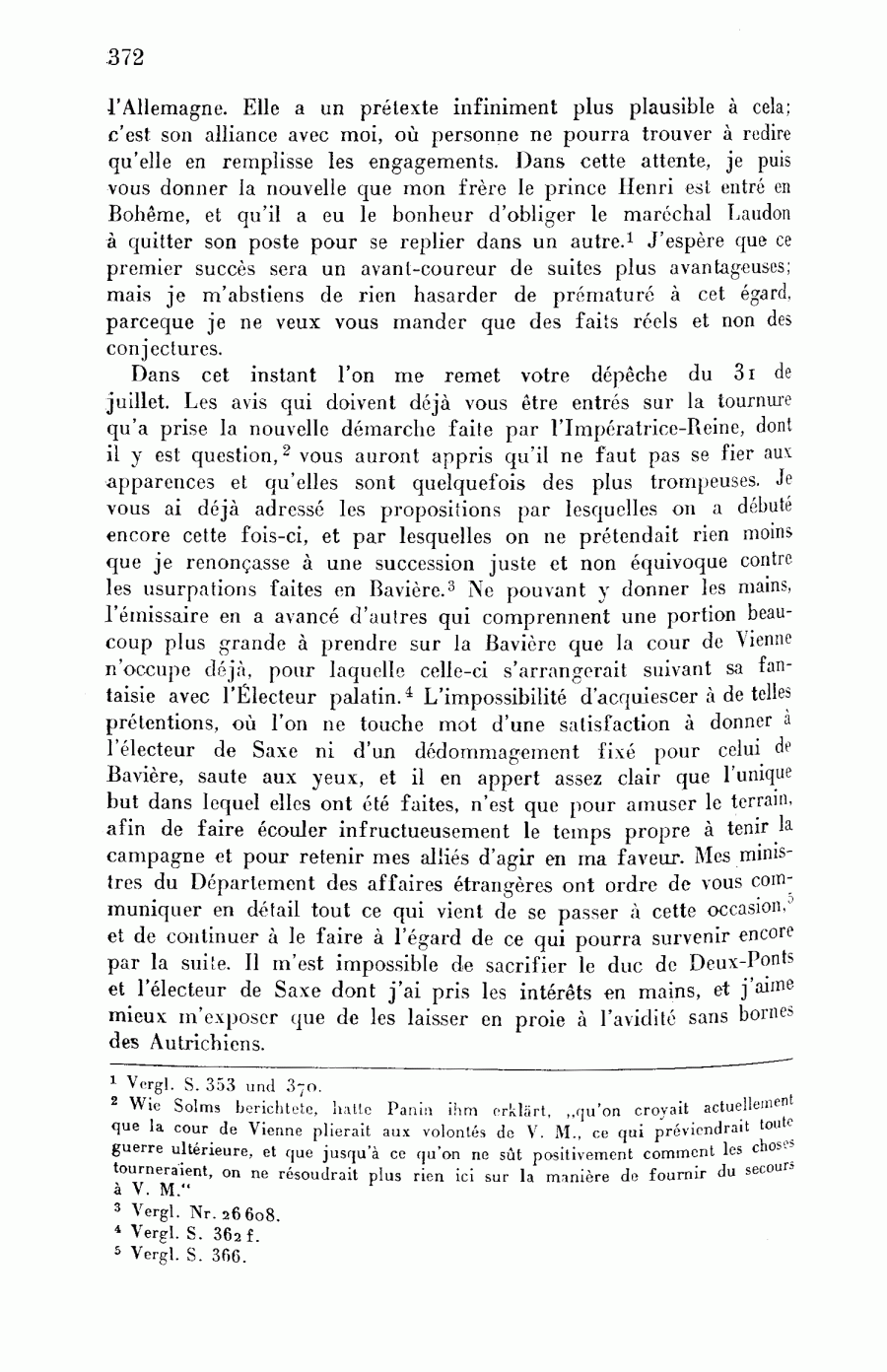 372

l'Allemagne. Elle a un prétexte infiniment plus plausible à cela; c'est son alliance avec moi, où personne ne pourra trouver à redire qu'elle en remplisse les engagements. Dans cette attente, je puis vous donner la nouvelle que mon frère le prince Henri est entré en Bohême, et qu'il a eu le bonheur d'obliger le maréchal Laudon à quitter son poste pour se replier dans un autre.$^1$ J'espère que ce premier succès sera un avant-coureur de suites plus avantageuses; mais je m'abstiens de rien hasarder de prématuré à cet égard, parceque je ne veux vous mander que des faits réels et non des conjectures.

Dans cet instant l'on me remet votre dépêche du 31 de juillet. Les avis qui doivent déjà vous être entrés sur la tournure qu'a prise la nouvelle démarche faite par l'Impératrice-Reine, dont il y est question,$^2$ vous auront appris qu'il ne faut pas se fier aux apparences et qu'elles sont quelquefois des plus trompeuses. Je vous ai déjà adressé les propositions par lesquelles on a débuté encore cette fois-ci, et par lesquelles on ne prétendait rien moins que je renonçasse à une succession juste et non équivoque contre les usurpations faites en Bavière.$^3$ Ne pouvant y donner les mains, l'émissaire en a avancé d'autres qui comprennent une portion beaucoup plus grande à prendre sur la Bavière que la cour de Vienne n'occupe déjà, pour laquelle celle-ci s'arrangerait suivant sa fantaisie avec l'Électeur palatin.$^4$ L'impossibilité d'acquiescer à de telles prétentions, où l'on ne touche mot d'une satisfaction à donner à l'électeur de Saxe ni d'un dédommagement fixé pour celui de Bavière, saute aux yeux, et il en appert assez clair que l'unique but dans lequel elles ont été faites, n'est que pour amuser le terrain, afin de faire écouler infructueusement le temps propre à tenir la campagne et pour retenir mes alliés d'agir en ma faveur. Mes ministres du Département des affaires étrangères ont ordre de vous communiquer en détail tout ce qui vient de se passer à cette occasion,$^5$ et de continuer à le faire à l'égard de ce qui pourra survenir encore par la suite. Il m'est impossible de sacrifier le duc de Deux-Ponts et l'électeur de Saxe dont j'ai pris les intérêts en mains, et j'aime mieux m'exposer que de les laisser en proie à l'avidité sans bornes des Autrichiens.

$^1$ Vergl. S. 353 und 370.
$^2$ Wie Solms berichtete, hatte Panin ihm erklärt, „qu'on croyait actuellement que la cour de Vienne plierait aux volontés de V. M., ce qui préviendrait toute guerre ultérieure, et que jusqu'à ce qu'on ne sût positivement comment les choses tourneraient, on ne résoudrait plus rien ici sur la manière de fournir du secours à V. M."
$^3$ Vergl. Nr. 26608.
$^4$ Vergl. S. 362 f.
$^5$ Vergl. S. 366.